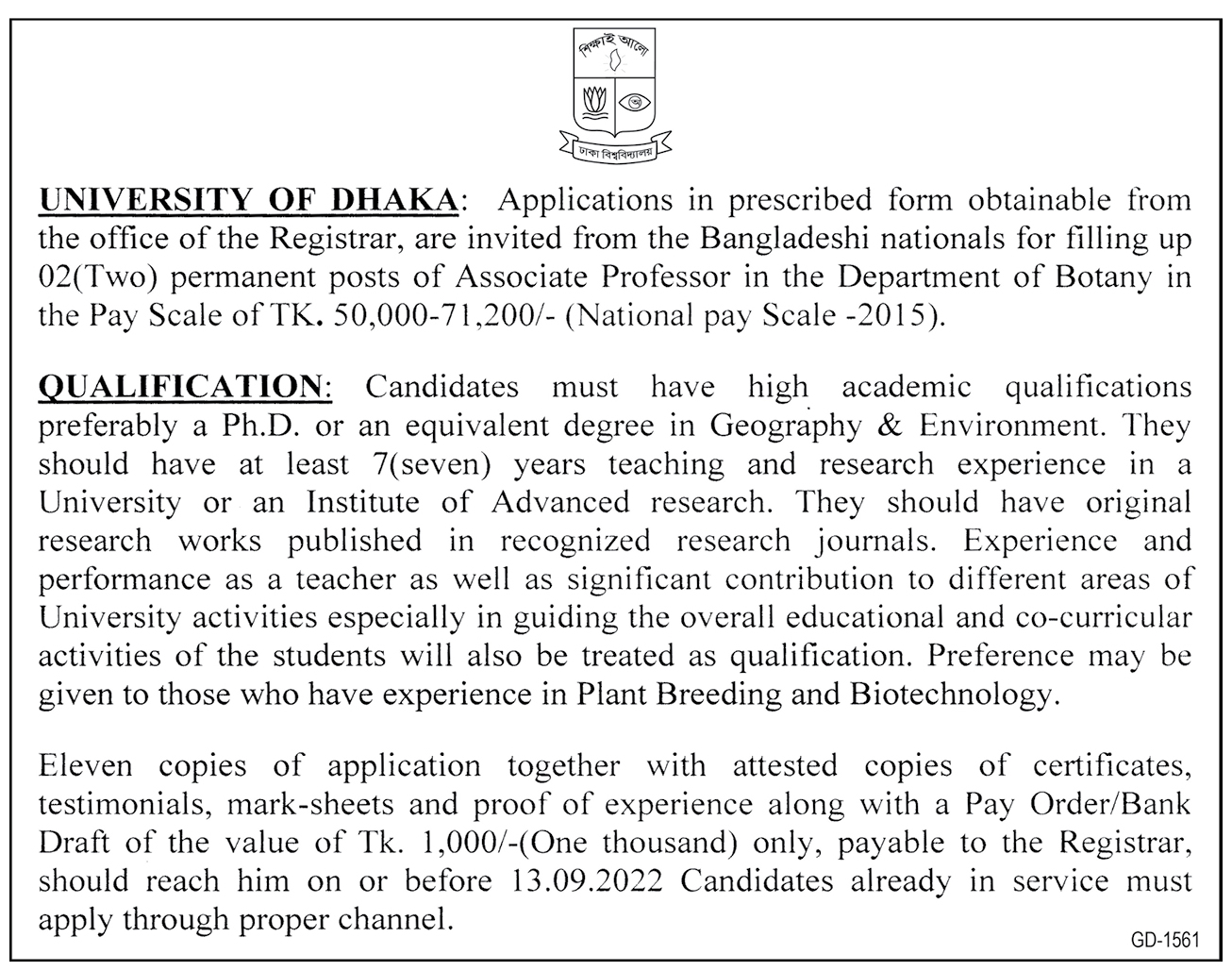 শিক্ষাই আলো

ঢাকা বিশ্ববিদ্যালয়

UNIVERSITY OF DHAKA: Applications in prescribed form obtainable from the office of the Registrar, are invited from the Bangladeshi nationals for filling up 02(Two) permanent posts of Associate Professor in the Department of Botany in the Pay Scale of TK. 50,000-71,200/- (National pay Scale -2015).

QUALIFICATION: Candidates must have high academic qualifications preferably a Ph.D. or an equivalent degree in Geography & Environment. They should have at least 7(seven) years teaching and research experience in a University or an Institute of Advanced research. They should have original research works published in recognized research journals. Experience and performance as a teacher as well as significant contribution to different areas of University activities especially in guiding the overall educational and co-curricular activities of the students will also be treated as qualification. Preference may be given to those who have experience in Plant Breeding and Biotechnology.

Eleven copies of application together with attested copies of certificates, testimonials, mark-sheets and proof of experience along with a Pay Order/Bank Draft of the value of Tk. 1,000/-(One thousand) only, payable to the Registrar, should reach him on or before 13.09.2022 Candidates already in service must apply through proper channel.

GD-1561